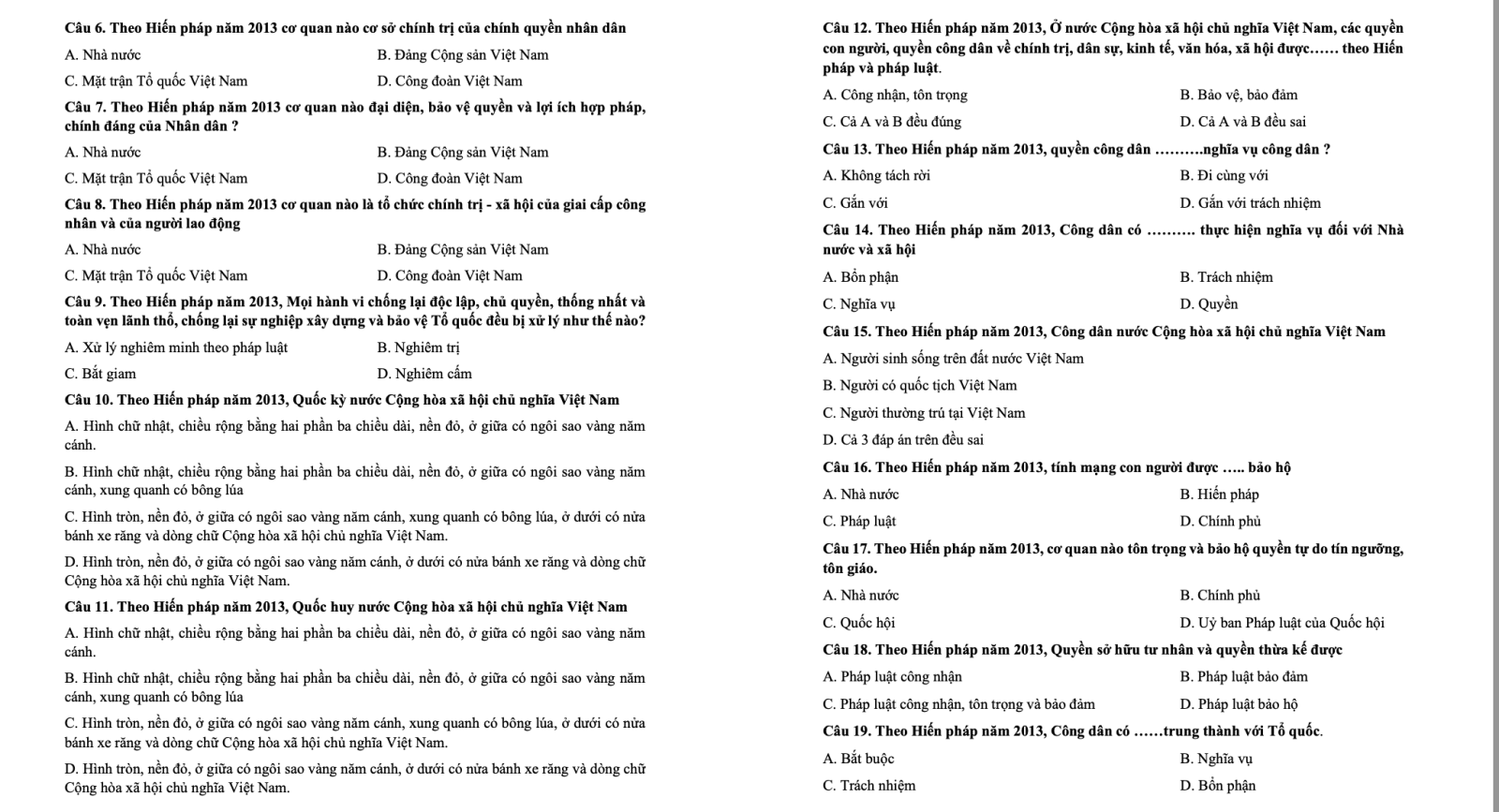 Câu 6. Theo Hiến pháp năm 2013 cơ quan nào cơ sở chính trị của chính quyền nhân dân

A. Nhà nước
B. Đảng Cộng sản Việt Nam
C. Mặt trận Tổ quốc Việt Nam
D. Công đoàn Việt Nam

Câu 7. Theo Hiến pháp năm 2013 cơ quan nào đại diện, bảo vệ quyền và lợi ích hợp pháp, chính đáng của Nhân dân ?

A. Nhà nước
B. Đảng Cộng sản Việt Nam
C. Mặt trận Tổ quốc Việt Nam
D. Công đoàn Việt Nam

Câu 8. Theo Hiến pháp năm 2013 cơ quan nào là tổ chức chính trị - xã hội của giai cấp công nhân và của người lao động

A. Nhà nước
B. Đảng Cộng sản Việt Nam
C. Mặt trận Tổ quốc Việt Nam
D. Công đoàn Việt Nam

Câu 9. Theo Hiến pháp năm 2013, Mọi hành vi chống lại độc lập, chủ quyền, thống nhất và toàn vẹn lãnh thổ, chống lại sự nghiệp xây dựng và bảo vệ Tổ quốc đều bị xử lý như thế nào?

A. Xử lý nghiêm minh theo pháp luật
B. Nghiêm trị
C. Bắt giam
D. Nghiêm cấm

Câu 10. Theo Hiến pháp năm 2013, Quốc kỳ nước Cộng hòa xã hội chủ nghĩa Việt Nam

A. Hình chữ nhật, chiều rộng bằng hai phần ba chiều dài, nền đỏ, ở giữa có ngôi sao vàng năm cánh.

B. Hình chữ nhật, chiều rộng bằng hai phần ba chiều dài, nền đỏ, ở giữa có ngôi sao vàng năm cánh, xung quanh có bông lúa

C. Hình tròn, nền đỏ, ở giữa có ngôi sao vàng năm cánh, xung quanh có bông lúa, ở dưới có nửa bánh xe răng và dòng chữ Cộng hòa xã hội chủ nghĩa Việt Nam.

D. Hình tròn, nền đỏ, ở giữa có ngôi sao vàng năm cánh, ở dưới có nửa bánh xe răng và dòng chữ Cộng hòa xã hội chủ nghĩa Việt Nam.

Câu 11. Theo Hiến pháp năm 2013, Quốc huy nước Cộng hòa xã hội chủ nghĩa Việt Nam

A. Hình chữ nhật, chiều rộng bằng hai phần ba chiều dài, nền đỏ, ở giữa có ngôi sao vàng năm cánh.

B. Hình chữ nhật, chiều rộng bằng hai phần ba chiều dài, nền đỏ, ở giữa có ngôi sao vàng năm cánh, xung quanh có bông lúa

C. Hình tròn, nền đỏ, ở giữa có ngôi sao vàng năm cánh, xung quanh có bông lúa, ở dưới có nửa bánh xe răng và dòng chữ Cộng hòa xã hội chủ nghĩa Việt Nam.

D. Hình tròn, nền đỏ, ở giữa có ngôi sao vàng năm cánh, ở dưới có nửa bánh xe răng và dòng chữ Cộng hòa xã hội chủ nghĩa Việt Nam.

Câu 12. Theo Hiến pháp năm 2013, Ở nước Cộng hòa xã hội chủ nghĩa Việt Nam, các quyền con người, quyền công dân về chính trị, dân sự, kinh tế, văn hóa, xã hội được…… theo Hiến pháp và pháp luật.

A. Công nhận, tôn trọng
B. Bảo vệ, bảo đảm
C. Cả A và B đều đúng
D. Cả A và B đều sai

Câu 13. Theo Hiến pháp năm 2013, quyền công dân ……….nghĩa vụ công dân ?

A. Không tách rời
B. Đi cùng với
C. Gắn với
D. Gắn với trách nhiệm

Câu 14. Theo Hiến pháp năm 2013, Công dân có ………. thực hiện nghĩa vụ đối với Nhà nước và xã hội

A. Bổn phận
B. Trách nhiệm
C. Nghĩa vụ
D. Quyền

Câu 15. Theo Hiến pháp năm 2013, Công dân nước Cộng hòa xã hội chủ nghĩa Việt Nam

A. Người sinh sống trên đất nước Việt Nam
B. Người có quốc tịch Việt Nam
C. Người thường trú tại Việt Nam
D. Cả 3 đáp án trên đều sai

Câu 16. Theo Hiến pháp năm 2013, tính mạng con người được ….. bảo hộ

A. Nhà nước
B. Hiến pháp
C. Pháp luật
D. Chính phủ

Câu 17. Theo Hiến pháp năm 2013, cơ quan nào tôn trọng và bảo hộ quyền tự do tín ngưỡng, tôn giáo.

A. Nhà nước
B. Chính phủ
C. Quốc hội
D. Uỷ ban Pháp luật của Quốc hội

Câu 18. Theo Hiến pháp năm 2013, Quyền sở hữu tư nhân và quyền thừa kế được

A. Pháp luật công nhận
B. Pháp luật bảo đảm
C. Pháp luật công nhận, tôn trọng và bảo đảm
D. Pháp luật bảo hộ

Câu 19. Theo Hiến pháp năm 2013, Công dân có ……trung thành với Tổ quốc.

A. Bắt buộc
B. Nghĩa vụ
C. Trách nhiệm
D. Bổn phận